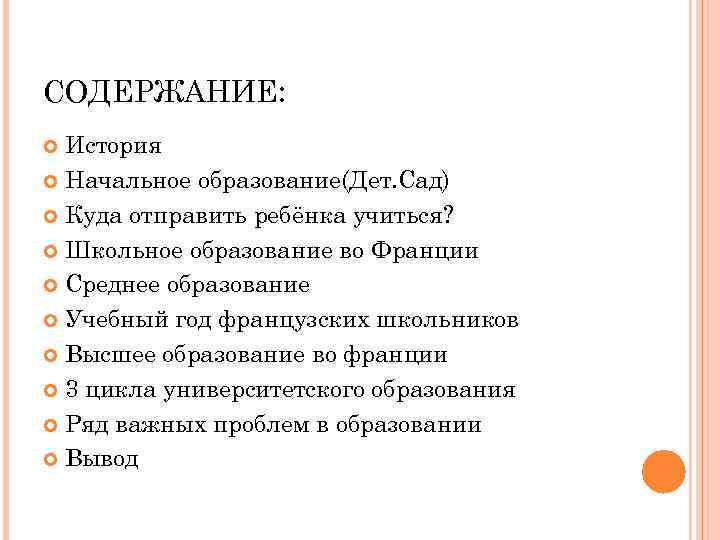 СОДЕРЖАНИЕ:

История
Начальное образование(Дет.Сад)
Куда отправить ребёнка учиться?
Школьное образование во Франции
Среднее образование
Учебный год французских школьников
Высшее образование во франции
3 цикла университетского образования
Ряд важных проблем в образовании
Вывод